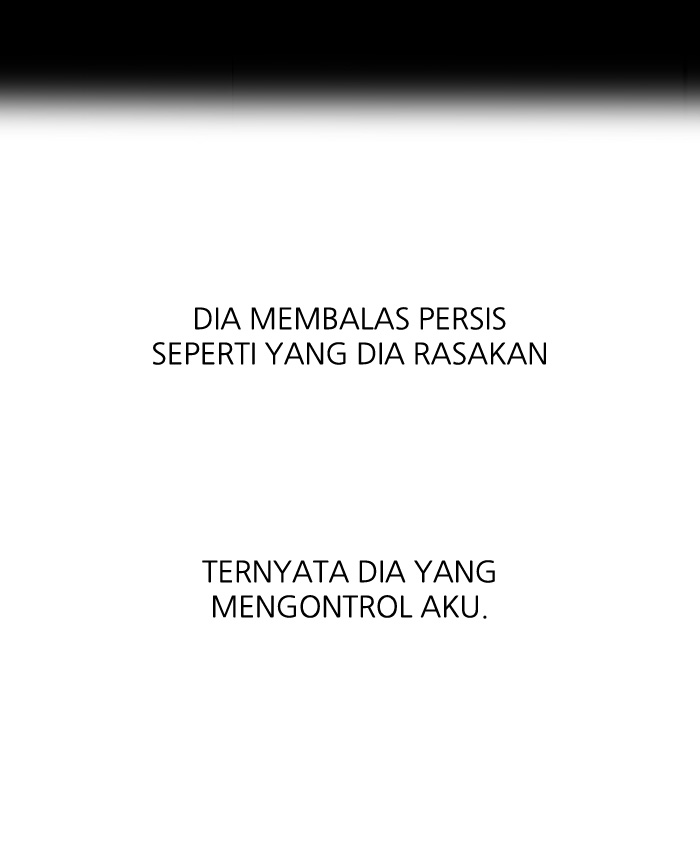 DIA MEMBALAS PERSIS SEPERTI YANG DIA RASAKAN

TERNYATA DIA YANG MENGONTROL AKU.